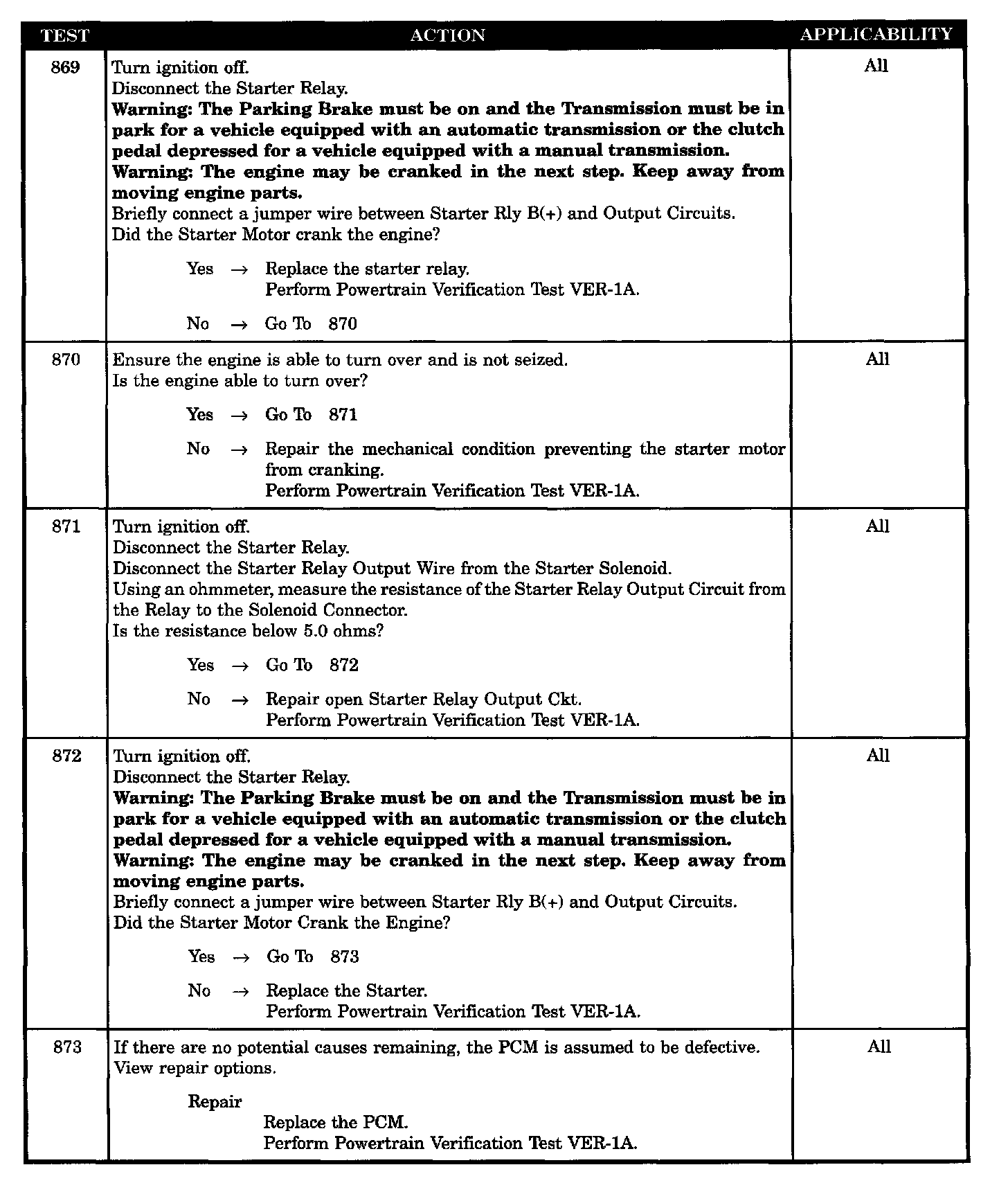 | TEST | ACTION | APPLICABILITY |
|---|---|---|
| 869 | Turn ignition off.<br>Disconnect the Starter Relay.<br>**Warning: The Parking Brake must be on and the Transmission must be in park for a vehicle equipped with an automatic transmission or the clutch pedal depressed for a vehicle equipped with a manual transmission.**<br>**Warning: The engine may be cranked in the next step. Keep away from moving engine parts.**<br>Briefly connect a jumper wire between Starter Rly B(+) and Output Circuits.<br>Did the Starter Motor crank the engine?<br><br>Yes → Replace the starter relay.<br>Perform Powertrain Verification Test VER-1A.<br><br>No → Go To 870 | All |
| 870 | Ensure the engine is able to turn over and is not seized.<br>Is the engine able to turn over?<br><br>Yes → Go To 871<br><br>No → Repair the mechanical condition preventing the starter motor from cranking.<br>Perform Powertrain Verification Test VER-1A. | All |
| 871 | Turn ignition off.<br>Disconnect the Starter Relay.<br>Disconnect the Starter Relay Output Wire from the Starter Solenoid.<br>Using an ohmmeter, measure the resistance of the Starter Relay Output Circuit from the Relay to the Solenoid Connector.<br>Is the resistance below 5.0 ohms?<br><br>Yes → Go To 872<br><br>No → Repair open Starter Relay Output Ckt.<br>Perform Powertrain Verification Test VER-1A. | All |
| 872 | Turn ignition off.<br>Disconnect the Starter Relay.<br>**Warning: The Parking Brake must be on and the Transmission must be in park for a vehicle equipped with an automatic transmission or the clutch pedal depressed for a vehicle equipped with a manual transmission.**<br>**Warning: The engine may be cranked in the next step. Keep away from moving engine parts.**<br>Briefly connect a jumper wire between Starter Rly B(+) and Output Circuits.<br>Did the Starter Motor Crank the Engine?<br><br>Yes → Go To 873<br><br>No → Replace the Starter.<br>Perform Powertrain Verification Test VER-1A. | All |
| 873 | If there are no potential causes remaining, the PCM is assumed to be defective.<br>View repair options.<br><br>Repair<br>Replace the PCM.<br>Perform Powertrain Verification Test VER-1A. | All |